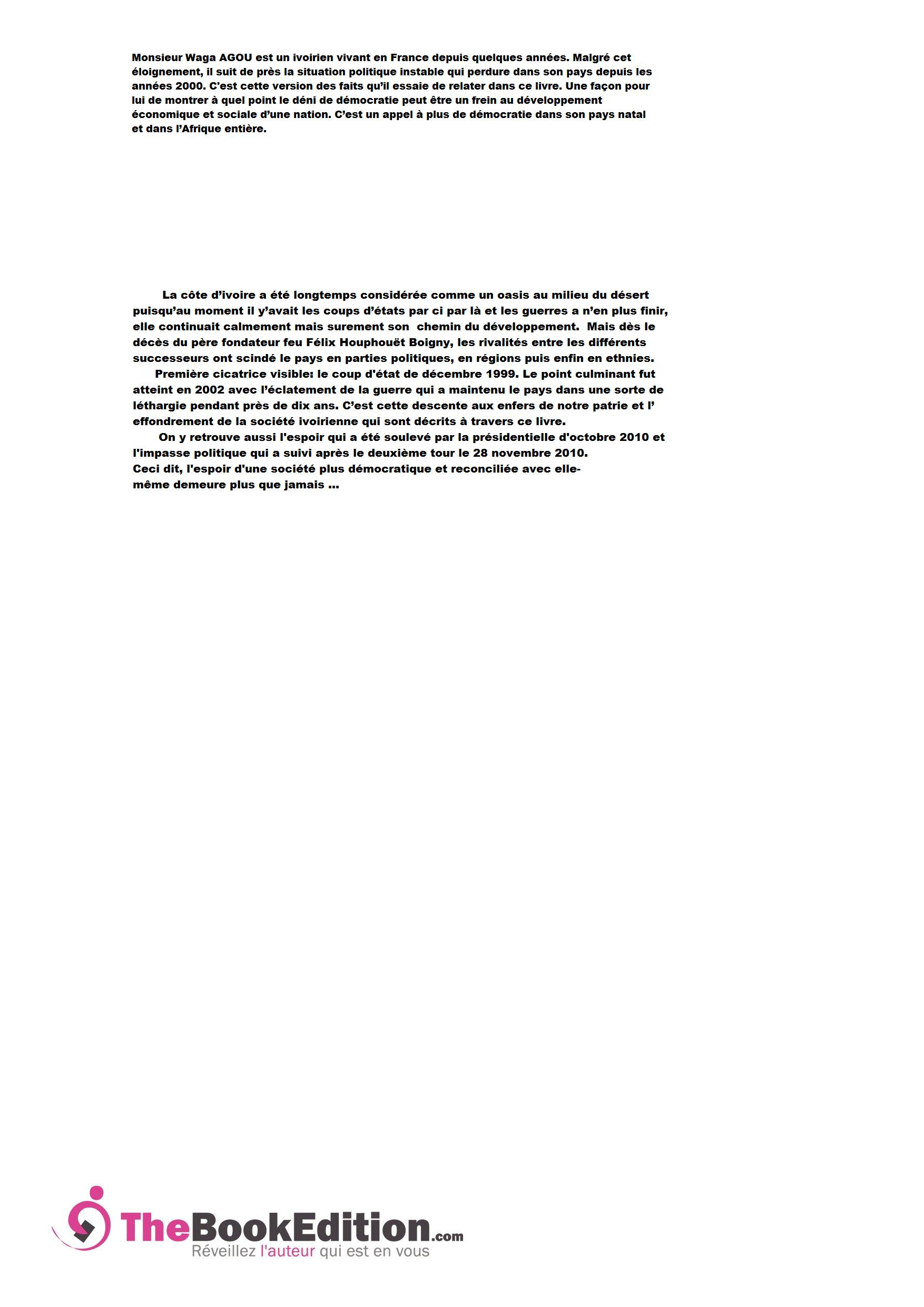 Monsieur Waga AGOU est un ivoirien vivant en France depuis quelques années. Malgré cet éloignement, il suit de près la situation politique instable qui perdure dans son pays depuis les années 2000. C'est cette version des faits qu'il essaie de relater dans ce livre. Une façon pour lui de montrer à quel point le déni de démocratie peut être un frein au développement économique et sociale d'une nation. C'est un appel à plus de démocratie dans son pays natal et dans l'Afrique entière.

La côte d'ivoire a été longtemps considérée comme un oasis au milieu du désert puisqu'au moment il y'avait les coups d'états par ci par là et les guerres a n'en plus finir, elle continuait calmement mais surement son chemin du développement. Mais dès le décès du père fondateur feu Félix Houphouët Boigny, les rivalités entre les différents successeurs ont scindé le pays en parties politiques, en régions puis enfin en ethnies.
Première cicatrice visible: le coup d'état de décembre 1999. Le point culminant fut atteint en 2002 avec l'éclatement de la guerre qui a maintenu le pays dans une sorte de léthargie pendant près de dix ans. C'est cette descente aux enfers de notre patrie et l' effondrement de la société ivoirienne qui sont décrits à travers ce livre.
On y retrouve aussi l'espoir qui a été soulevé par la présidentielle d'octobre 2010 et l'impasse politique qui a suivi après le deuxième tour le 28 novembre 2010.
Ceci dit, l'espoir d'une société plus démocratique et reconciliée avec elle-même demeure plus que jamais ...

TheBookEdition.com
Réveillez l'auteur qui est en vous